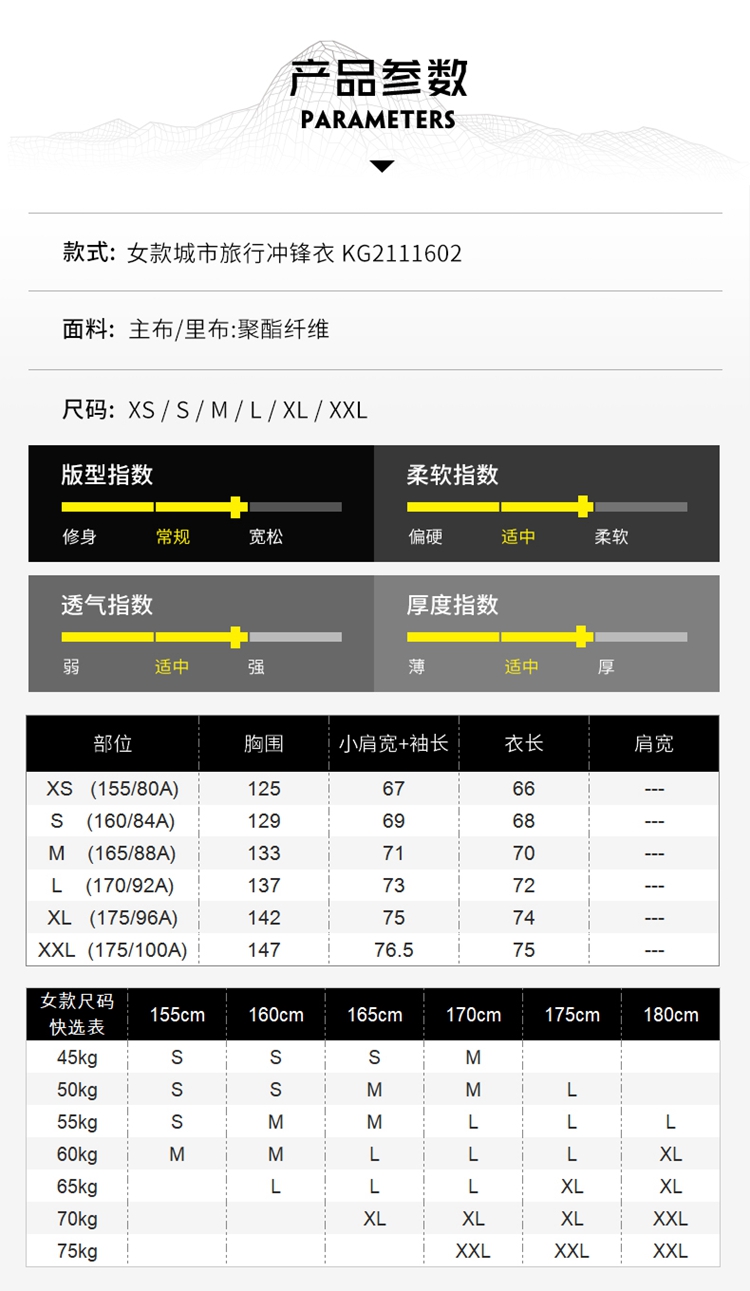 产品参数
PARAMETERS

款式: 女款城市旅行冲锋衣 KG2111602

面料: 主布/里布:聚酯纤维

尺码: XS / S / M / L / XL / XXL

版型指数
修身 常规 宽松

柔软指数
偏硬 适中 柔软

透气指数
弱 适中 强

厚度指数
薄 适中 厚

| 部位 | 胸围 | 小肩宽+袖长 | 衣长 | 肩宽 |
|---|---|---|---|---|
| XS (155/80A) | 125 | 67 | 66 | --- |
| S (160/84A) | 129 | 69 | 68 | --- |
| M (165/88A) | 133 | 71 | 70 | --- |
| L (170/92A) | 137 | 73 | 72 | --- |
| XL (175/96A) | 142 | 75 | 74 | --- |
| XXL (175/100A) | 147 | 76.5 | 75 | --- |

| 女款尺码快选表 | 155cm | 160cm | 165cm | 170cm | 175cm | 180cm |
|---|---|---|---|---|---|---|
| 45kg | S | S | S | M | | |
| 50kg | S | S | M | M | L | |
| 55kg | S | M | M | L | L | L |
| 60kg | M | M | L | L | L | XL |
| 65kg | | L | L | L | XL | XL |
| 70kg | | | XL | XL | XL | XXL |
| 75kg | | | | XXL | XXL | XXL |